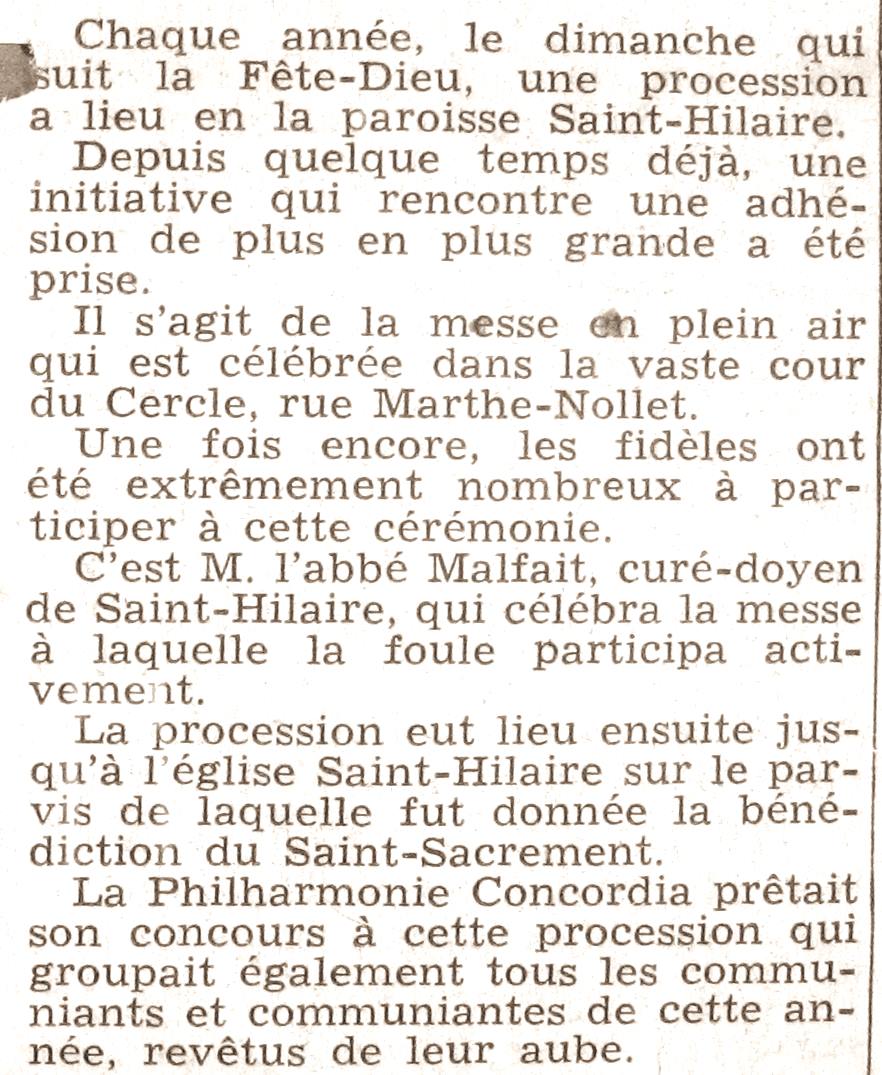 Chaque année, le dimanche qui suit la Fête-Dieu, une procession a lieu en la paroisse Saint-Hilaire.

Depuis quelque temps déjà, une initiative qui rencontre une adhésion de plus en plus grande a été prise.

Il s'agit de la messe en plein air qui est célébrée dans la vaste cour du Cercle, rue Marthe-Nollet.

Une fois encore, les fidèles ont été extrêmement nombreux à participer à cette cérémonie.

C'est M. l'abbé Malfait, curé-doyen de Saint-Hilaire, qui célébra la messe à laquelle la foule participa activement.

La procession eut lieu ensuite jusqu'à l'église Saint-Hilaire sur le parvis de laquelle fut donnée la bénédiction du Saint-Sacrement.

La Philharmonie Concordia prêtait son concours à cette procession qui groupait également tous les communiants et communiantes de cette année, revêtus de leur aube.